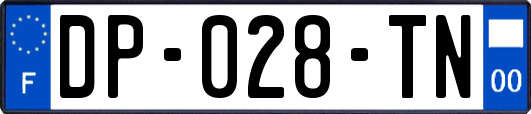 F
DP-028-TN
00